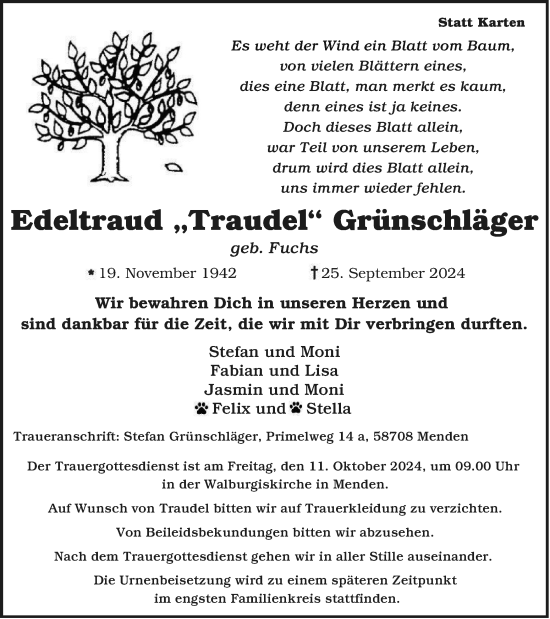 Statt Karten

Es weht der Wind ein Blatt vom Baum,
von vielen Blättern eines,
dies eine Blatt, man merkt es kaum,
denn eines ist ja keines.
Doch dieses Blatt allein,
war Teil von unserem Leben,
drum wird dies Blatt allein,
uns immer wieder fehlen.

Edeltraud „Traudel“ Grünschläger

geb. Fuchs

* 19. November 1942 † 25. September 2024

Wir bewahren Dich in unseren Herzen und sind dankbar für die Zeit, die wir mit Dir verbringen durften.

Stefan und Moni
Fabian und Lisa
Jasmin und Moni
Felix und Stella

Traueranschrift: Stefan Grünschläger, Primelweg 14 a, 58708 Menden

Der Trauergottesdienst ist am Freitag, den 11. Oktober 2024, um 09.00 Uhr in der Walburgiskirche in Menden.

Auf Wunsch von Traudel bitten wir auf Trauerkleidung zu verzichten.

Von Beileidsbekundungen bitten wir abzusehen.

Nach dem Trauergottesdienst gehen wir in aller Stille auseinander.

Die Urnenbeisetzung wird zu einem späteren Zeitpunkt im engsten Familienkreis stattfinden.